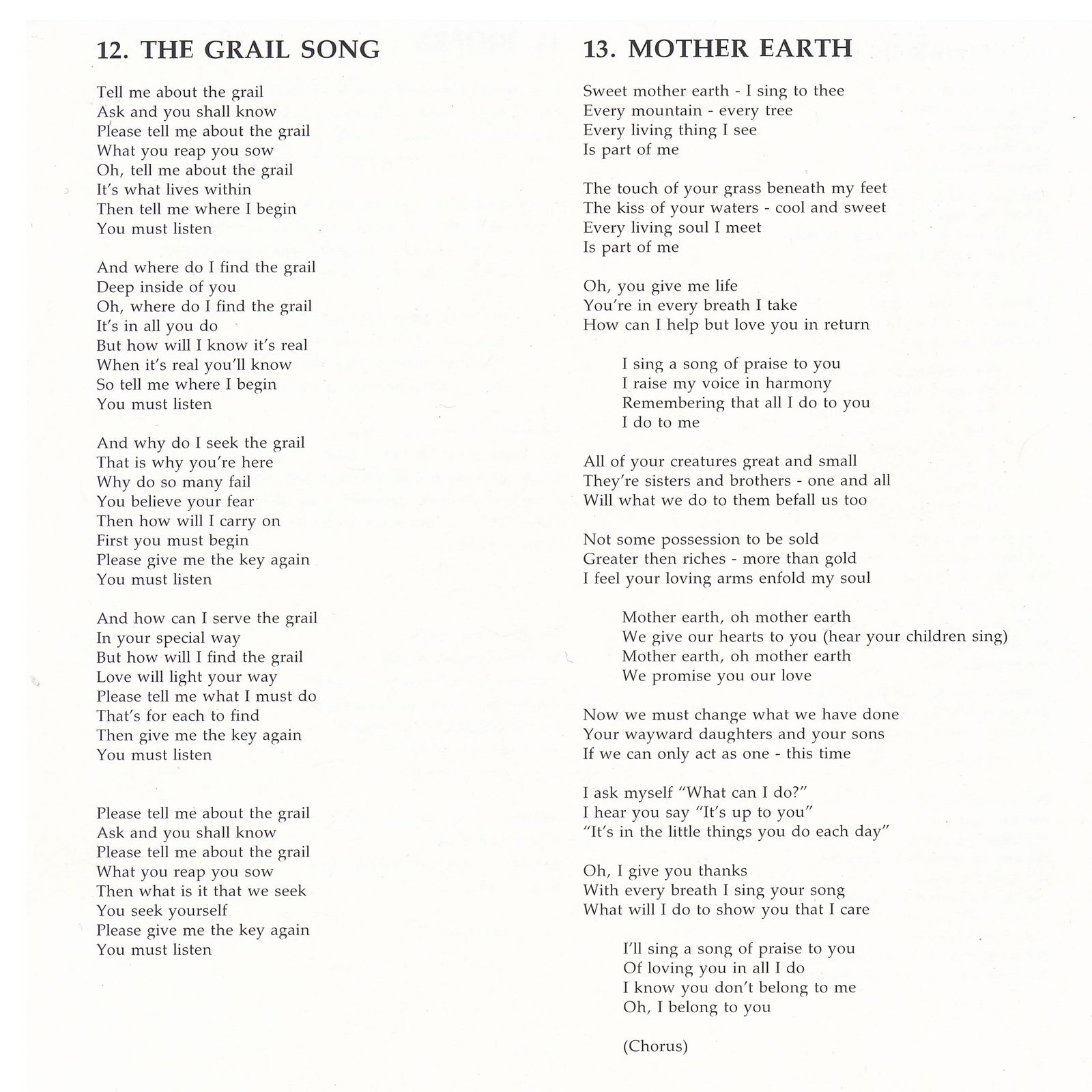 12. THE GRAIL SONG

Tell me about the grail
Ask and you shall know
Please tell me about the grail
What you reap you sow
Oh, tell me about the grail
It's what lives within
Then tell me where I begin
You must listen

And where do I find the grail
Deep inside of you
Oh, where do I find the grail
It's in all you do
But how will I know it's real
When it's real you'll know
So tell me where I begin
You must listen

And why do I seek the grail
That is why you're here
Why do so many fail
You believe your fear
Then how will I carry on
First you must begin
Please give me the key again
You must listen

And how can I serve the grail
In your special way
But how will I find the grail
Love will light your way
Please tell me what I must do
That's for each to find
Then give me the key again
You must listen

Please tell me about the grail
Ask and you shall know
Please tell me about the grail
What you reap you sow
Then what is it that we seek
You seek yourself
Please give me the key again
You must listen

13. MOTHER EARTH

Sweet mother earth - I sing to thee
Every mountain - every tree
Every living thing I see
Is part of me

The touch of your grass beneath my feet
The kiss of your waters - cool and sweet
Every living soul I meet
Is part of me

Oh, you give me life
You're in every breath I take
How can I help but love you in return

I sing a song of praise to you
I raise my voice in harmony
Remembering that all I do to you
I do to me

All of your creatures great and small
They're sisters and brothers - one and all
Will what we do to them befall us too

Not some possession to be sold
Greater then riches - more than gold
I feel your loving arms enfold my soul

Mother earth, oh mother earth
We give our hearts to you (hear your children sing)
Mother earth, oh mother earth
We promise you our love

Now we must change what we have done
Your wayward daughters and your sons
If we can only act as one - this time

I ask myself "What can I do?"
I hear you say "It's up to you"
"It's in the little things you do each day"

Oh, I give you thanks
With every breath I sing your song
What will I do to show you that I care

I'll sing a song of praise to you
Of loving you in all I do
I know you don't belong to me
Oh, I belong to you

(Chorus)